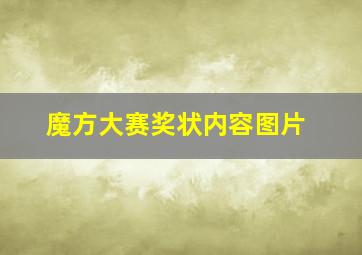 魔方大赛奖状内容图片